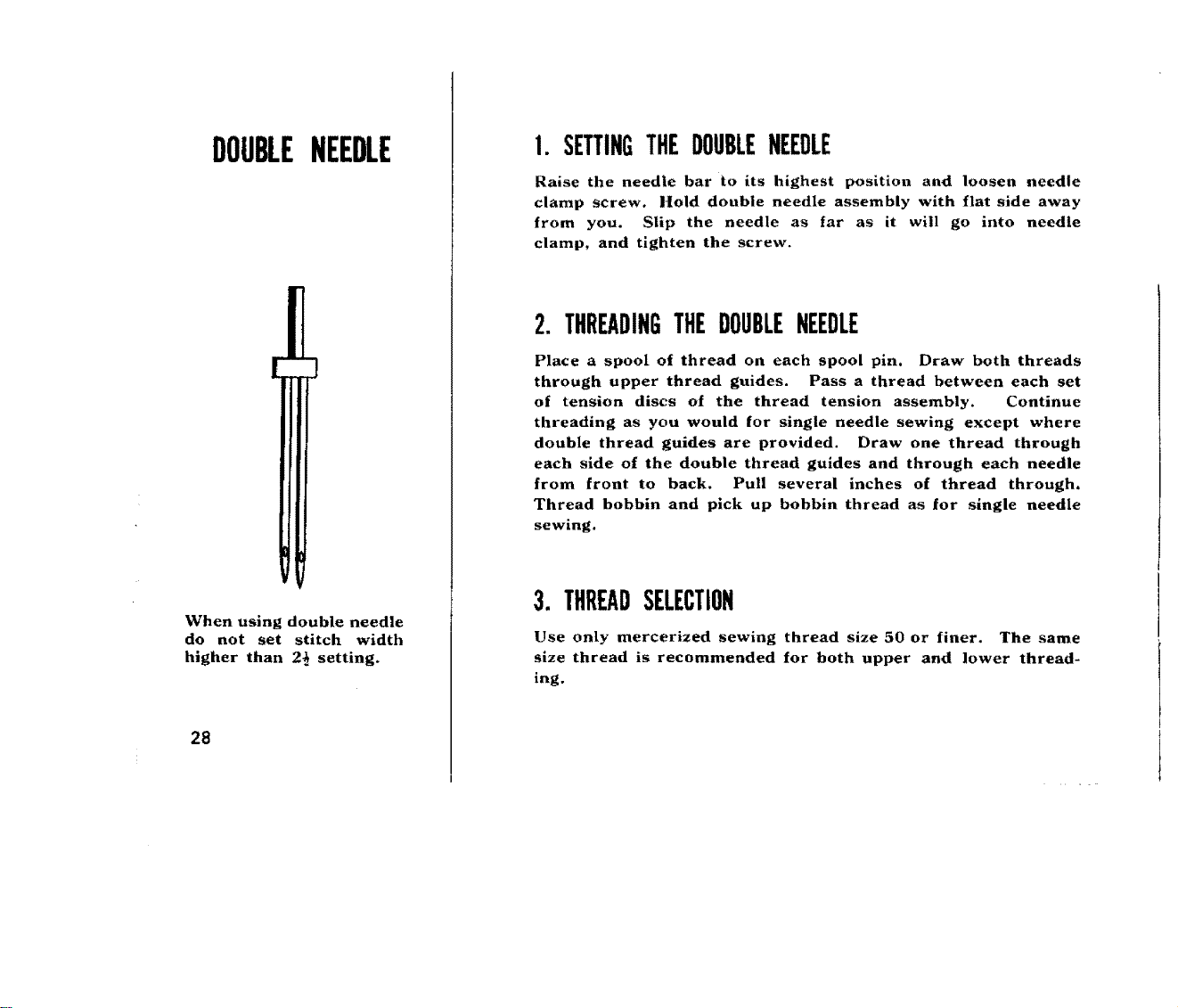 DOUBLE NEEDLE

When using double needle do not set stitch width higher than $2\frac{1}{2}$ setting.

28

1. SETTING THE DOUBLE NEEDLE

Raise the needle bar to its highest position and loosen needle clamp screw. Hold double needle assembly with flat side away from you. Slip the needle as far as it will go into needle clamp, and tighten the screw.

2. THREADING THE DOUBLE NEEDLE

Place a spool of thread on each spool pin. Draw both threads through upper thread guides. Pass a thread between each set of tension discs of the thread tension assembly. Continue threading as you would for single needle sewing except where double thread guides are provided. Draw one thread through each side of the double thread guides and through each needle from front to back. Pull several inches of thread through. Thread bobbin and pick up bobbin thread as for single needle sewing.

3. THREAD SELECTION

Use only mercerized sewing thread size 50 or finer. The same size thread is recommended for both upper and lower threading.